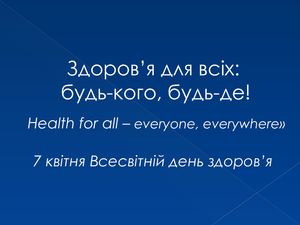 Здоров'я для всіх: будь-кого, будь-де!

Health for all – everyone, everywhere»

7 квітня Всесвітній день здоров'я